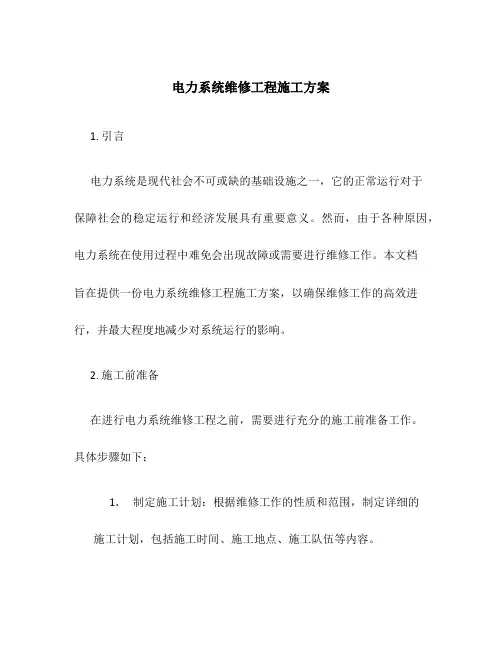 电力系统维修工程施工方案

1. 引言

电力系统是现代社会不可或缺的基础设施之一，它的正常运行对于保障社会的稳定运行和经济发展具有重要意义。然而，由于各种原因，电力系统在使用过程中难免会出现故障或需要进行维修工作。本文档旨在提供一份电力系统维修工程施工方案，以确保维修工作的高效进行，并最大程度地减少对系统运行的影响。

2. 施工前准备

在进行电力系统维修工程之前，需要进行充分的施工前准备工作。具体步骤如下：

1. 制定施工计划：根据维修工作的性质和范围，制定详细的施工计划，包括施工时间、施工地点、施工队伍等内容。